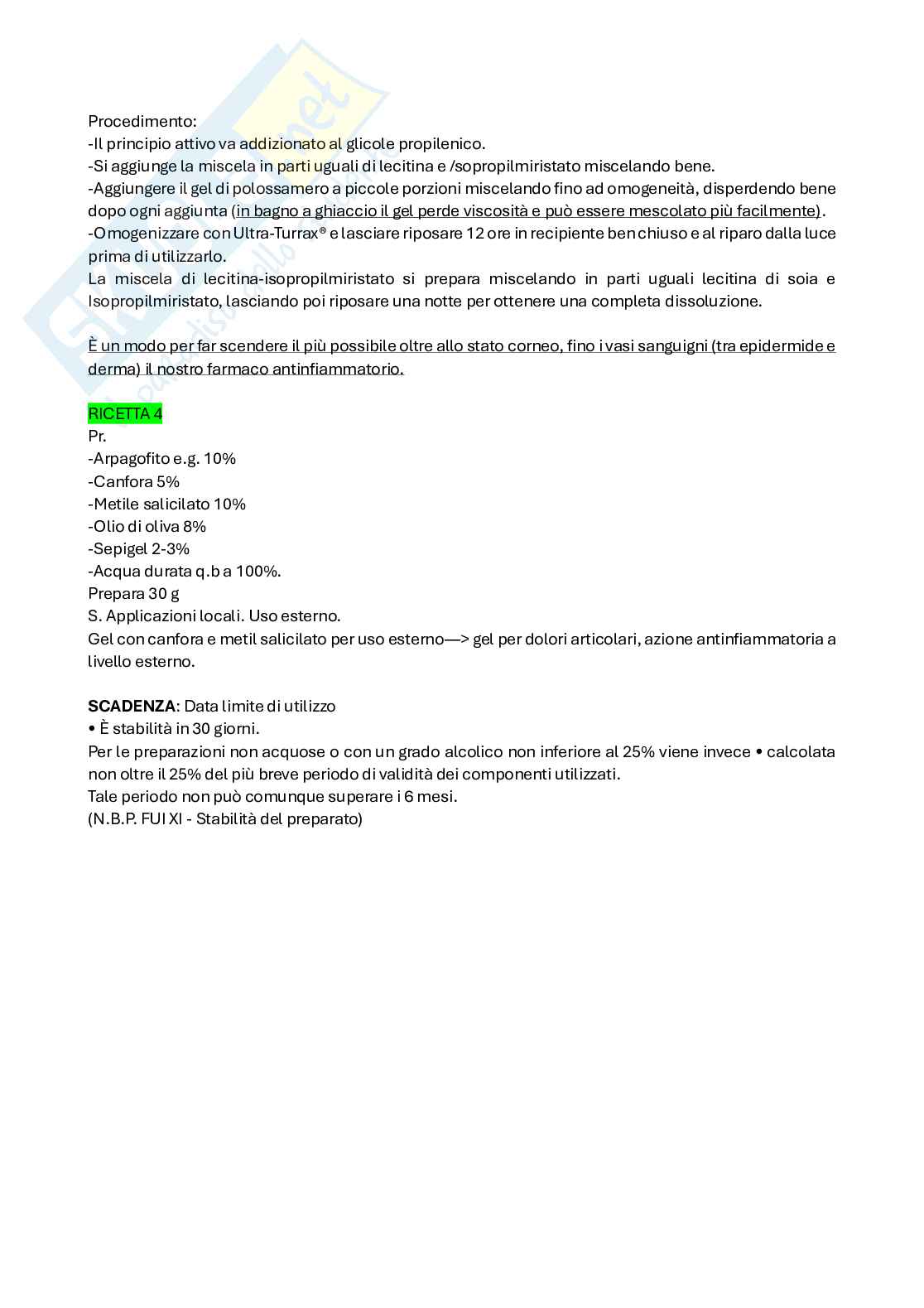 Procedimento:
-Il principio attivo va addizionato al glicole propilenico.
-Si aggiunge la miscela in parti uguali di lecitina e /sopropilmiristato miscelando bene.
-Aggiungere il gel di polossamero a piccole porzioni miscelando fino ad omogeneità, disperdendo bene dopo ogni aggiunta (in bagno a ghiaccio il gel perde viscosità e può essere mescolato più facilmente).
-Omogenizzare con Ultra-Turrax® e lasciare riposare 12 ore in recipiente ben chiuso e al riparo dalla luce prima di utilizzarlo.
La miscela di lecitina-isopropilmiristato si prepara miscelando in parti uguali lecitina di soia e Isopropilmiristato, lasciando poi riposare una notte per ottenere una completa dissoluzione.

È un modo per far scendere il più possibile oltre allo stato corneo, fino i vasi sanguigni (tra epidermide e derma) il nostro farmaco antinfiammatorio.

RICETTA 4
Pr.
-Arpagofito e.g. 10%
-Canfora 5%
-Metile salicilato 10%
-Olio di oliva 8%
-Sepigel 2-3%
-Acqua durata q.b a 100%.
Prepara 30 g
S. Applicazioni locali. Uso esterno.
Gel con canfora e metil salicilato per uso esterno—> gel per dolori articolari, azione antinfiammatoria a livello esterno.

SCADENZA: Data limite di utilizzo
• È stabilità in 30 giorni.
Per le preparazioni non acquose o con un grado alcolico non inferiore al 25% viene invece • calcolata non oltre il 25% del più breve periodo di validità dei componenti utilizzati.
Tale periodo non può comunque superare i 6 mesi.
(N.B.P. FUI XI - Stabilità del preparato)